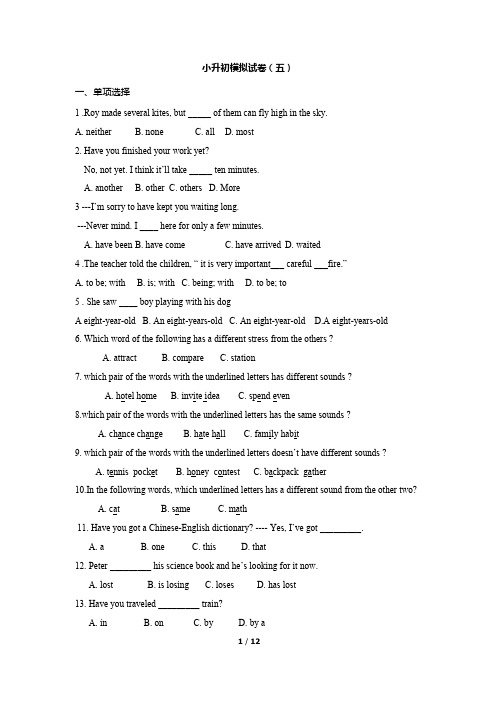 小升初模拟试卷（五）

一、单项选择

1 .Roy made several kites, but _____ of them can fly high in the sky.

A. neither B. none C. all D. most

2. Have you finished your work yet?

No, not yet. I think it'll take _____ ten minutes.

A. another B. other C. others D. More

3 ---I'm sorry to have kept you waiting long.

---Never mind. I ____ here for only a few minutes.

A. have been B. have come C. have arrived D. waited

4 .The teacher told the children, " it is very important___ careful ___fire."

A. to be; with B. is; with C. being; with D. to be; to

5 . She saw ____ boy playing with his dog

A eight-year-old B. An eight-years-old C. An eight-year-old D.A eight-years-old

6. Which word of the following has a different stress from the others ?

A. attract B. compare C. station

7. which pair of the words with the underlined letters has different sounds ?

A. hotel home B. invite idea C. spend even

8.which pair of the words with the underlined letters has the same sounds ?

A. chance change B. hate hall C. family habit

9. which pair of the words with the underlined letters doesn't have different sounds ?

A. tennis pocket B. honey contest C. backpack gather

10.In the following words, which underlined letters has a different sound from the other two?

A. cat B. same C. math

11. Have you got a Chinese-English dictionary? ---- Yes, I've got _________.

A. a B. one C. this D. that

12. Peter _________ his science book and he's looking for it now.

A. lost B. is losing C. loses D. has lost

13. Have you traveled _________ train?

A. in B. on C. by D. by a

1 / 12